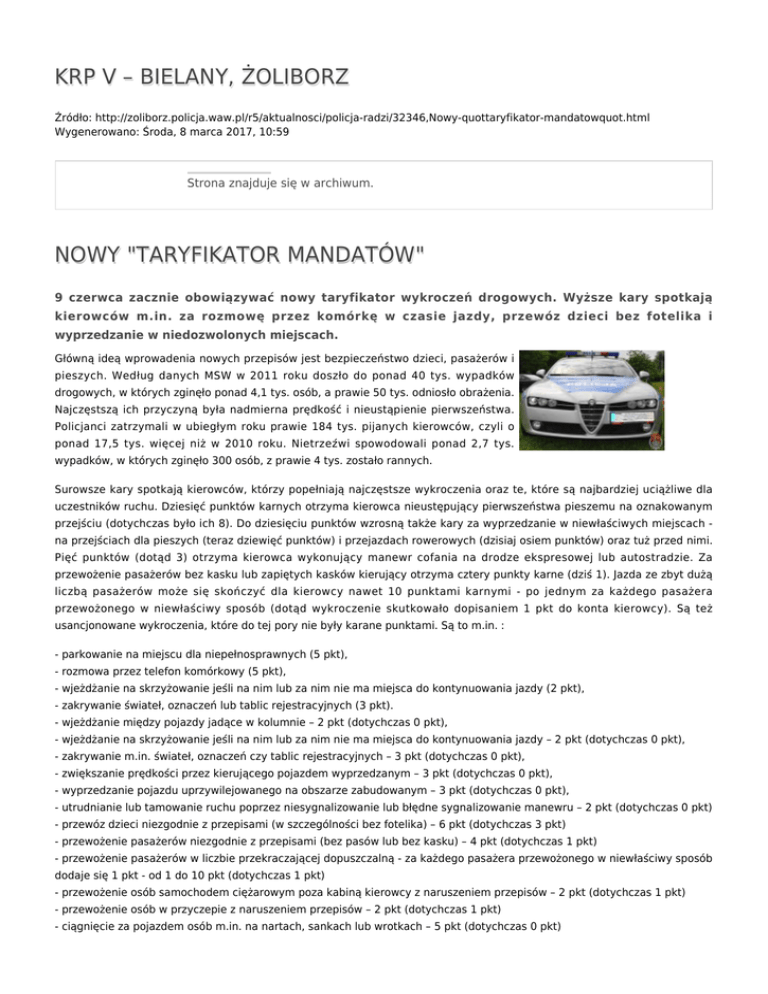 KRP V – BIELANY, ŻOLIBORZ

Źródło: http://zoliborz.policja.waw.pl/r5/aktualnosci/policja-radzi/32346,Nowy-quottaryfikator-mandatowquot.html
Wygenerowano: Środa, 8 marca 2017, 10:59

Strona znajduje się w archiwum.

NOWY "TARYFIKATOR MANDATÓW"

9 czerwca zacznie obowiązywać nowy taryfikator wykroczeń drogowych. Wyższe kary spotkają kierowców m.in. za rozmowę przez komórkę w czasie jazdy, przewóz dzieci bez fotelika i wyprzedzanie w niedozwolonych miejscach.

Główną ideą wprowadzenia nowych przepisów jest bezpieczeństwo dzieci, pasażerów i pieszych. Według danych MSW w 2011 roku doszło do ponad 40 tys. wypadków drogowych, w których zginęło ponad 4,1 tys. osób, a prawie 50 tys. odniosło obrażenia. Najczęstszą ich przyczyną była nadmierna prędkość i nieustąpienie pierwszeństwa. Policjanci zatrzymali w ubiegłym roku prawie 184 tys. pijanych kierowców, czyli o ponad 17,5 tys. więcej niż w 2010 roku. Nietrzeźwi spowodowali ponad 2,7 tys. wypadków, w których zginęło 300 osób, z prawie 4 tys. zostało rannych.

Surowsze kary spotkają kierowców, którzy popełniają najczęstsze wykroczenia oraz te, które są najbardziej uciążliwe dla uczestników ruchu. Dziesięć punktów karnych otrzyma kierowca nieustępujący pierwszeństwa pieszemu na oznakowanym przejściu (dotychczas było ich 8). Do dziesięciu punktów wzrosną także kary za wyprzedzanie w niewłaściwych miejscach - na przejściach dla pieszych (teraz dziewięć punktów) i przejazdach rowerowych (dzisiaj osiem punktów) oraz tuż przed nimi. Pięć punktów (dotąd 3) otrzyma kierowca wykonujący manewr cofania na drodze ekspresowej lub autostradzie. Za przewożenie pasażerów bez kasku lub zapiętych kasków kierujący otrzyma cztery punkty karne (dziś 1). Jazda ze zbyt dużą liczbą pasażerów może się skończyć dla kierowcy nawet 10 punktami karnymi - po jednym za każdego pasażera przewożonego w niewłaściwy sposób (dotąd wykroczenie skutkowało dopisaniem 1 pkt do konta kierowcy). Są też usancjonowane wykroczenia, które do tej pory nie były karane punktami. Są to m.in. :

- parkowanie na miejscu dla niepełnosprawnych (5 pkt),
- rozmowa przez telefon komórkowy (5 pkt),
- wjeżdżanie na skrzyżowanie jeśli na nim lub za nim nie ma miejsca do kontynuowania jazdy (2 pkt),
- zakrywanie świateł, oznaczeń lub tablic rejestracyjnych (3 pkt).
- wjeżdżanie między pojazdy jadące w kolumnie – 2 pkt (dotychczas 0 pkt),
- wjeżdżanie na skrzyżowanie jeśli na nim lub za nim nie ma miejsca do kontynuowania jazdy – 2 pkt (dotychczas 0 pkt),
- zakrywanie m.in. świateł, oznaczeń czy tablic rejestracyjnych – 3 pkt (dotychczas 0 pkt),
- zwiększanie prędkości przez kierującego pojazdem wyprzedzanym – 3 pkt (dotychczas 0 pkt),
- wyprzedzanie pojazdu uprzywilejowanego na obszarze zabudowanym – 3 pkt (dotychczas 0 pkt),
- utrudnianie lub tamowanie ruchu poprzez niesygnalizowanie lub błędne sygnalizowanie manewru – 2 pkt (dotychczas 0 pkt)
- przewóz dzieci niezgodnie z przepisami (w szczególności bez fotelika) – 6 pkt (dotychczas 3 pkt)
- przewożenie pasażerów niezgodnie z przepisami (bez pasów lub bez kasku) – 4 pkt (dotychczas 1 pkt)
- przewożenie pasażerów w liczbie przekraczającej dopuszczalną - za każdego pasażera przewożonego w niewłaściwy sposób dodaje się 1 pkt - od 1 do 10 pkt (dotychczas 1 pkt)
- przewożenie osób samochodem ciężarowym poza kabiną kierowcy z naruszeniem przepisów – 2 pkt (dotychczas 1 pkt)
- przewożenie osób w przyczepie z naruszeniem przepisów – 2 pkt (dotychczas 1 pkt)
- ciągnięcie za pojazdem osób m.in. na nartach, sankach lub wrotkach – 5 pkt (dotychczas 0 pkt)